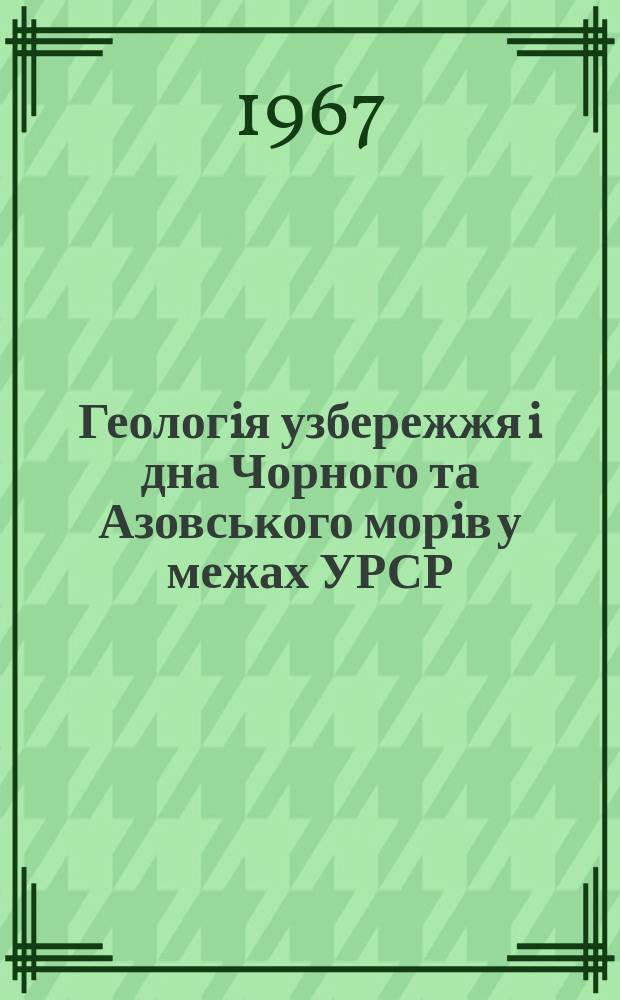 1967

Геологія узбережжя і дна Чорного та Азовського морів у межах УРСР